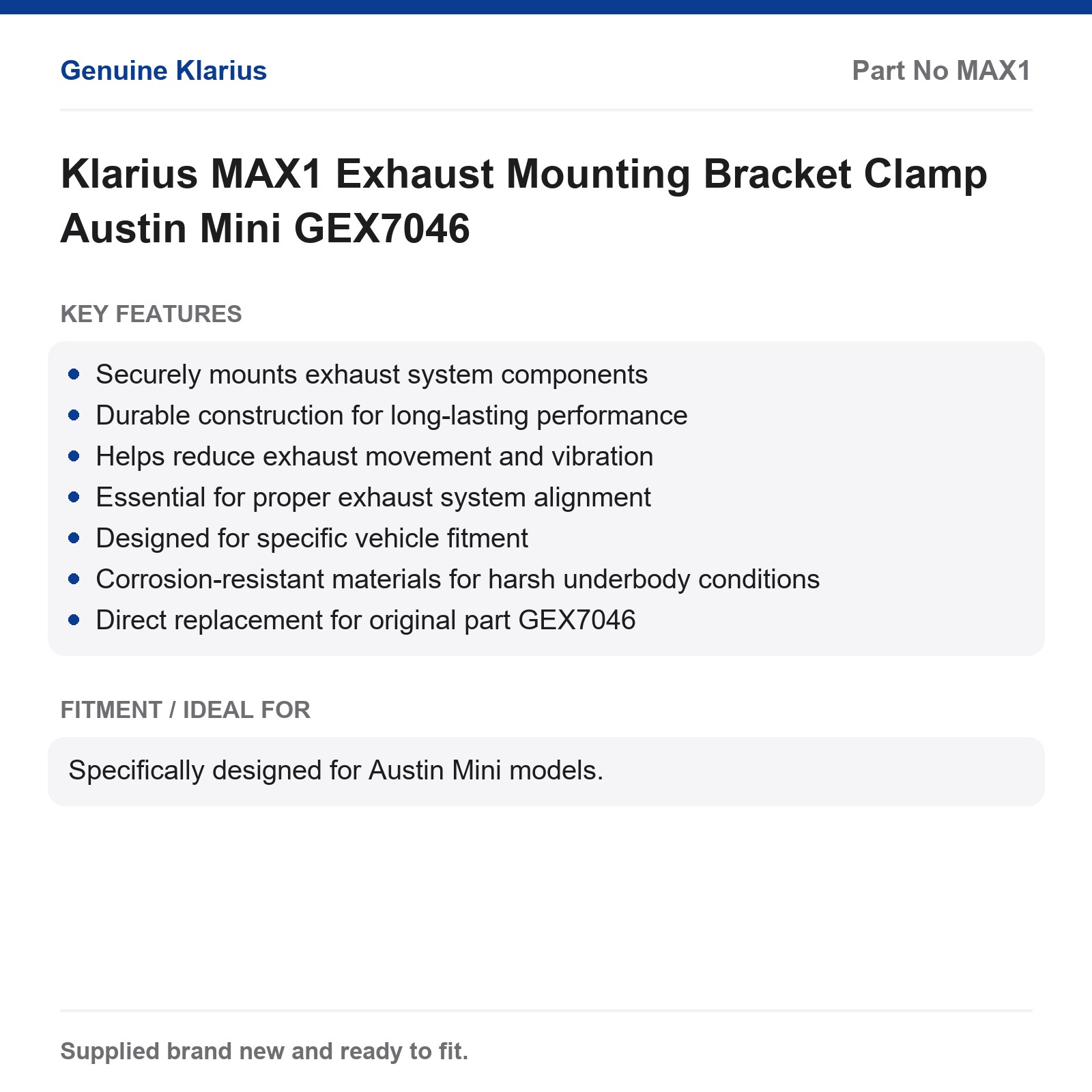 Genuine Klarius

Part No MAX1

Klarius MAX1 Exhaust Mounting Bracket Clamp Austin Mini GEX7046

KEY FEATURES

- Securely mounts exhaust system components
- Durable construction for long-lasting performance
- Helps reduce exhaust movement and vibration
- Essential for proper exhaust system alignment
- Designed for specific vehicle fitment
- Corrosion-resistant materials for harsh underbody conditions
- Direct replacement for original part GEX7046

FITMENT / IDEAL FOR

Specifically designed for Austin Mini models.

Supplied brand new and ready to fit.